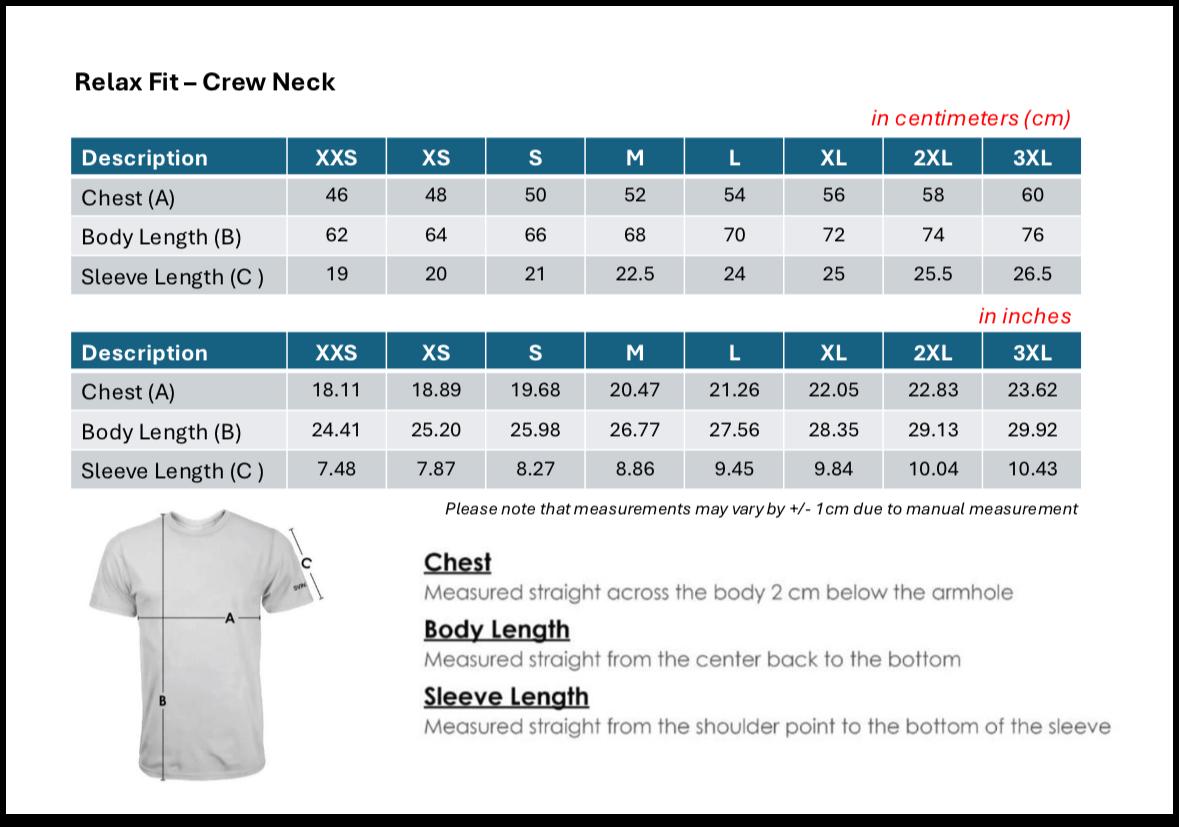 Relax Fit – Crew Neck

in centimeters (cm)

| Description | XXS | XS | S | M | L | XL | 2XL | 3XL |
|---|---|---|---|---|---|---|---|---|
| Chest (A) | 46 | 48 | 50 | 52 | 54 | 56 | 58 | 60 |
| Body Length (B) | 62 | 64 | 66 | 68 | 70 | 72 | 74 | 76 |
| Sleeve Length (C ) | 19 | 20 | 21 | 22.5 | 24 | 25 | 25.5 | 26.5 |

in inches

| Description | XXS | XS | S | M | L | XL | 2XL | 3XL |
|---|---|---|---|---|---|---|---|---|
| Chest (A) | 18.11 | 18.89 | 19.68 | 20.47 | 21.26 | 22.05 | 22.83 | 23.62 |
| Body Length (B) | 24.41 | 25.20 | 25.98 | 26.77 | 27.56 | 28.35 | 29.13 | 29.92 |
| Sleeve Length (C ) | 7.48 | 7.87 | 8.27 | 8.86 | 9.45 | 9.84 | 10.04 | 10.43 |

Please note that measurements may vary by +/- 1cm due to manual measurement

C
A
B

Chest
Measured straight across the body 2 cm below the armhole

Body Length
Measured straight from the center back to the bottom

Sleeve Length
Measured straight from the shoulder point to the bottom of the sleeve